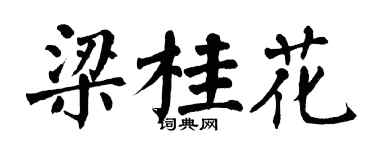 梁桂花
词典网